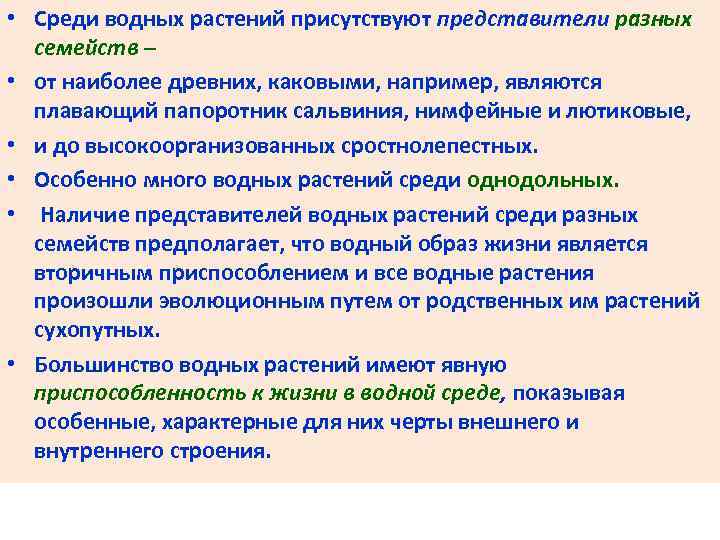 • Среди водных растений присутствуют представители разных семейств –

• от наиболее древних, каковыми, например, являются плавающий папоротник сальвиния, нимфейные и лютиковые,

• и до высокоорганизованных сростнолепестных.

• Особенно много водных растений среди однодольных.

• Наличие представителей водных растений среди разных семейств предполагает, что водный образ жизни является вторичным приспособлением и все водные растения произошли эволюционным путем от родственных им растений сухопутных.

• Большинство водных растений имеют явную приспособленность к жизни в водной среде, показывая особенные, характерные для них черты внешнего и внутреннего строения.